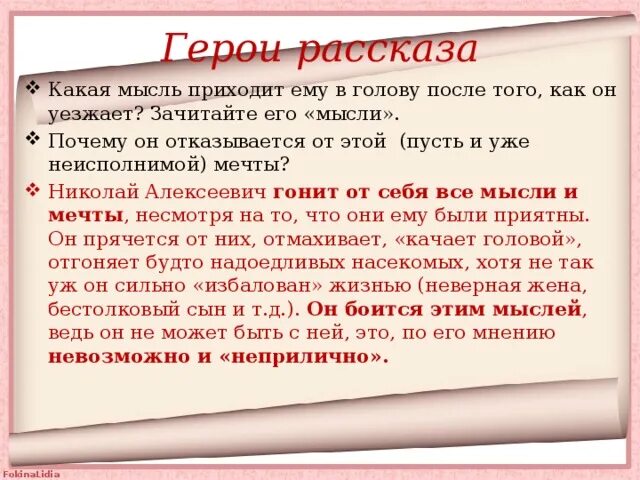 Герои рассказа

❖ Какая мысль приходит ему в голову после того, как он уезжает? Зачитайте его «мысли».

❖ Почему он отказывается от этой (пусть и уже неисполнимой) мечты?

❖ Николай Алексеевич гонит от себя все мысли и мечты, несмотря на то, что они ему были приятны. Он прячется от них, отмахивает, «качает головой», отгоняет будто надоедливых насекомых, хотя не так уж он сильно «избалован» жизнью (неверная жена, бестолковый сын и т.д.). Он боится этим мыслей, ведь он не может быть с ней, это, по его мнению невозможно и «неприлично».

FokinaLidia